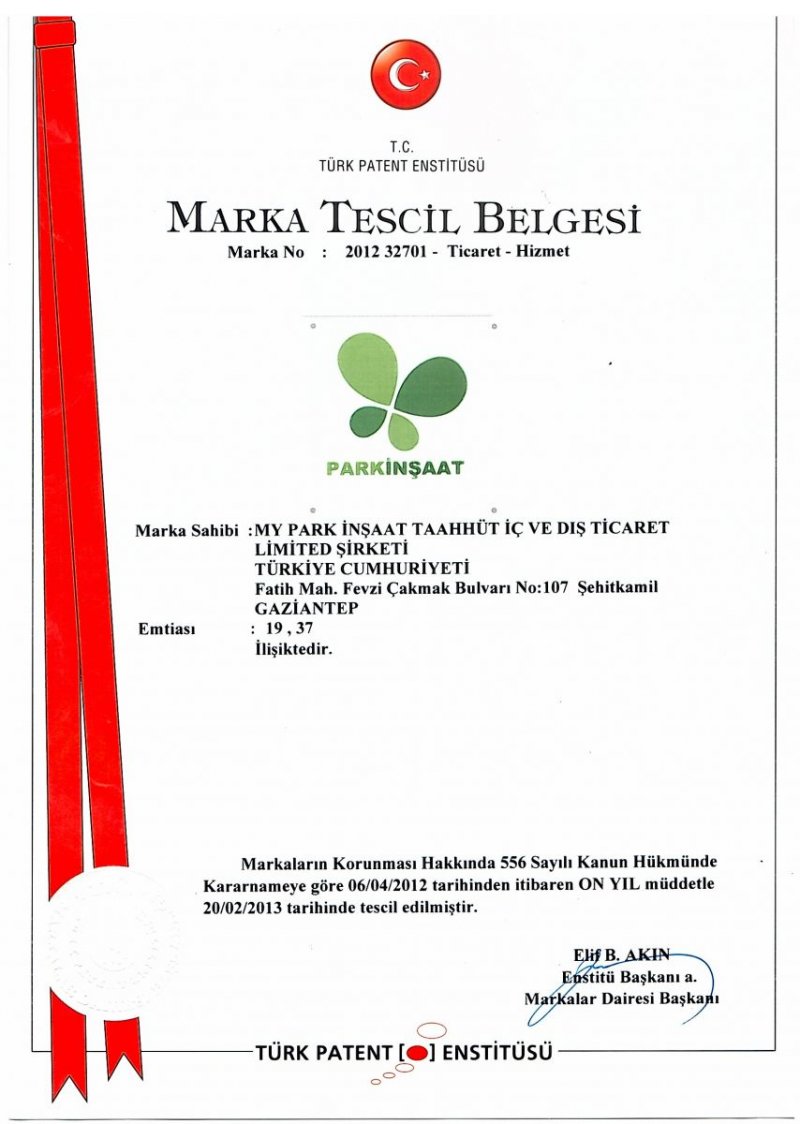 T.C.
TÜRK PATENT ENSTİTÜSÜ

MARKA TESCİL BELGESİ
Marka No : 2012 32701 - Ticaret - Hizmet

PARKİNŞAAT

Marka Sahibi : MY PARK İNŞAAT TAAHHÜT İÇ VE DIŞ TİCARET LİMİTED ŞİRKETİ
TÜRKİYE CUMHURİYETİ
Fatih Mah. Fevzi Çakmak Bulvarı No:107 Şehitkamil GAZİANTEP
Emtiası : 19 , 37
İlişiktedir.

Markaların Korunması Hakkında 556 Sayılı Kanun Hükmünde Kararnameye göre 06/04/2012 tarihinden itibaren ON YIL müddetle 20/02/2013 tarihinde tescil edilmiştir.

Elif B. AKIN
Enstitü Başkanı a.
Markalar Dairesi Başkanı

TÜRK PATENT [●] ENSTİTÜSÜ